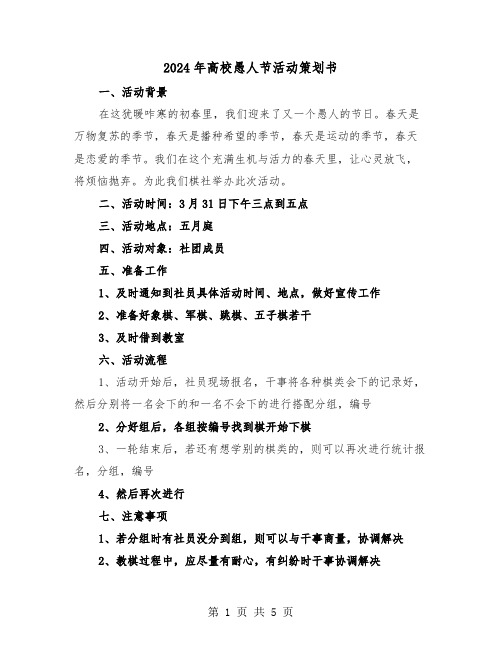 2024年高校愚人节活动策划书

一、活动背景

在这犹暖咋寒的初春里，我们迎来了又一个愚人的节日。春天是万物复苏的季节，春天是播种希望的季节，春天是运动的季节，春天是恋爱的季节。我们在这个充满生机与活力的春天里，让心灵放飞，将烦恼抛弃。为此我们棋社举办此次活动。

二、活动时间：3月31日下午三点到五点

三、活动地点：五月庭

四、活动对象：社团成员

五、准备工作

1、及时通知到社员具体活动时间、地点，做好宣传工作

2、准备好象棋、军棋、跳棋、五子棋若干

3、及时借到教室

六、活动流程

1、活动开始后，社员现场报名，干事将各种棋类会下的记录好，然后分别将一名会下的和一名不会下的进行搭配分组，编号

2、分好组后，各组按编号找到棋开始下棋

3、一轮结束后，若还有想学别的棋类的，则可以再次进行统计报名，分组，编号

4、然后再次进行

七、注意事项

1、若分组时有社员没分到组，则可以与干事商量，协调解决

2、教棋过程中，应尽量有耐心，有纠纷时干事协调解决

第 1 页 共 5 页